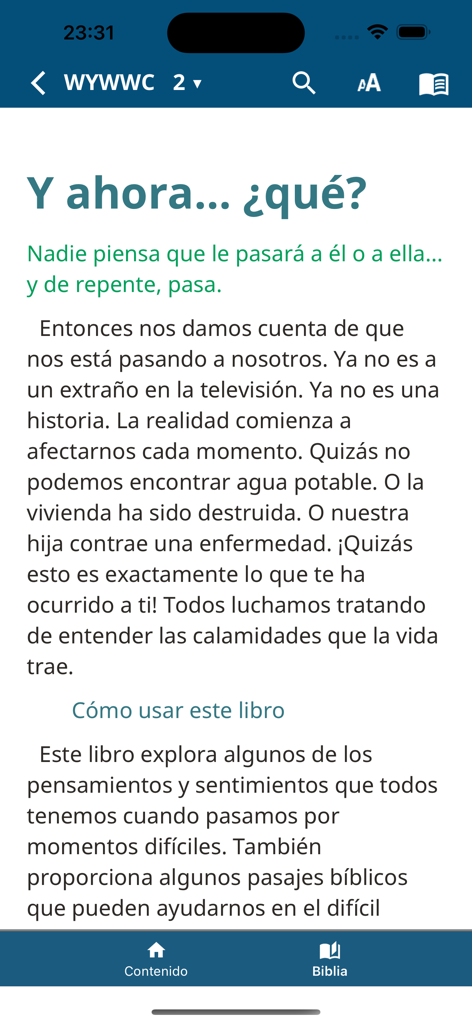 23:31

WYWWC 2 ▾

AA

Y ahora... ¿qué?

Nadie piensa que le pasará a él o a ella... y de repente, pasa.

Entonces nos damos cuenta de que nos está pasando a nosotros. Ya no es a un extraño en la televisión. Ya no es una historia. La realidad comienza a afectarnos cada momento. Quizás no podemos encontrar agua potable. O la vivienda ha sido destruida. O nuestra hija contrae una enfermedad. ¡Quizás esto es exactamente lo que te ha ocurrido a ti! Todos luchamos tratando de entender las calamidades que la vida trae.

Cómo usar este libro

Este libro explora algunos de los pensamientos y sentimientos que todos tenemos cuando pasamos por momentos difíciles. También proporciona algunos pasajes bíblicos que pueden ayudarnos en el difícil

Contenido

Biblia